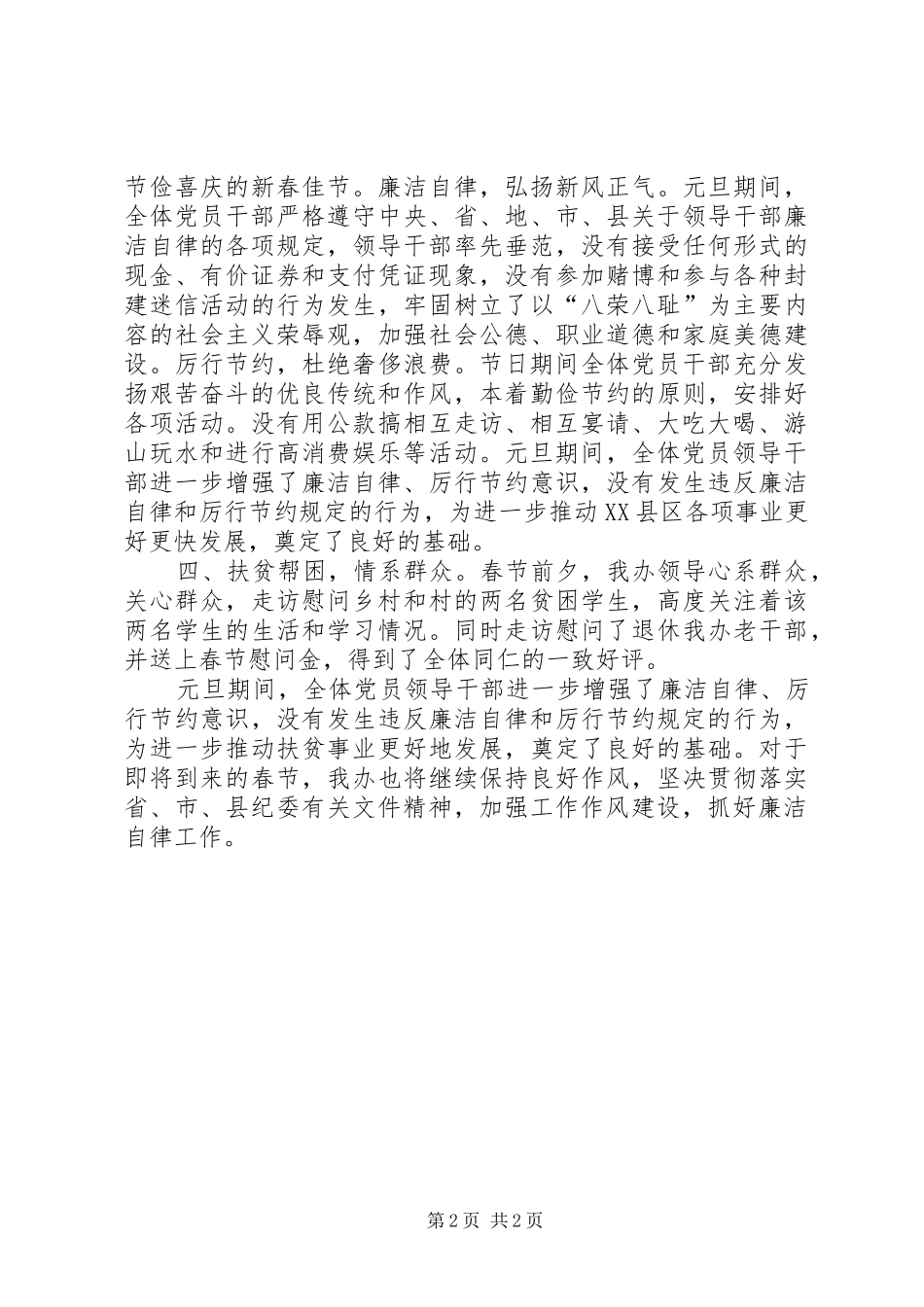 节俭喜庆的新春佳节。廉洁自律，弘扬新风正气。元旦期间，全体党员干部严格遵守中央、省、地、市、县关于领导干部廉洁自律的各项规定，领导干部率先垂范，没有接受任何形式的现金、有价证券和支付凭证现象，没有参加赌博和参与各种封建迷信活动的行为发生，牢固树立了以“八荣八耻”为主要内容的社会主义荣辱观，加强社会公德、职业道德和家庭美德建设。厉行节约，杜绝奢侈浪费。节日期间全体党员干部充分发扬艰苦奋斗的优良传统和作风，本着勤俭节约的原则，安排好各项活动。没有用公款搞相互走访、相互宴请、大吃大喝、游山玩水和进行高消费娱乐等活动。元旦期间，全体党员领导干部进一步增强了廉洁自律、厉行节约意识，没有发生违反廉洁自律和厉行节约规定的行为，为进一步推动XX县区各项事业更好更快发展，奠定了良好的基础。

四、扶贫帮困，情系群众。春节前夕，我办领导心系群众，关心群众，走访慰问乡村和村的两名贫困学生，高度关注着该两名学生的生活和学习情况。同时走访慰问了退休我办老干部，并送上春节慰问金，得到了全体同仁的一致好评。

元旦期间，全体党员领导干部进一步增强了廉洁自律、厉行节约意识，没有发生违反廉洁自律和厉行节约规定的行为，为进一步推动扶贫事业更好地发展，奠定了良好的基础。对于即将到来的春节，我办也将继续保持良好作风，坚决贯彻落实省、市、县纪委有关文件精神，加强工作作风建设，抓好廉洁自律工作。

第2页 共2页